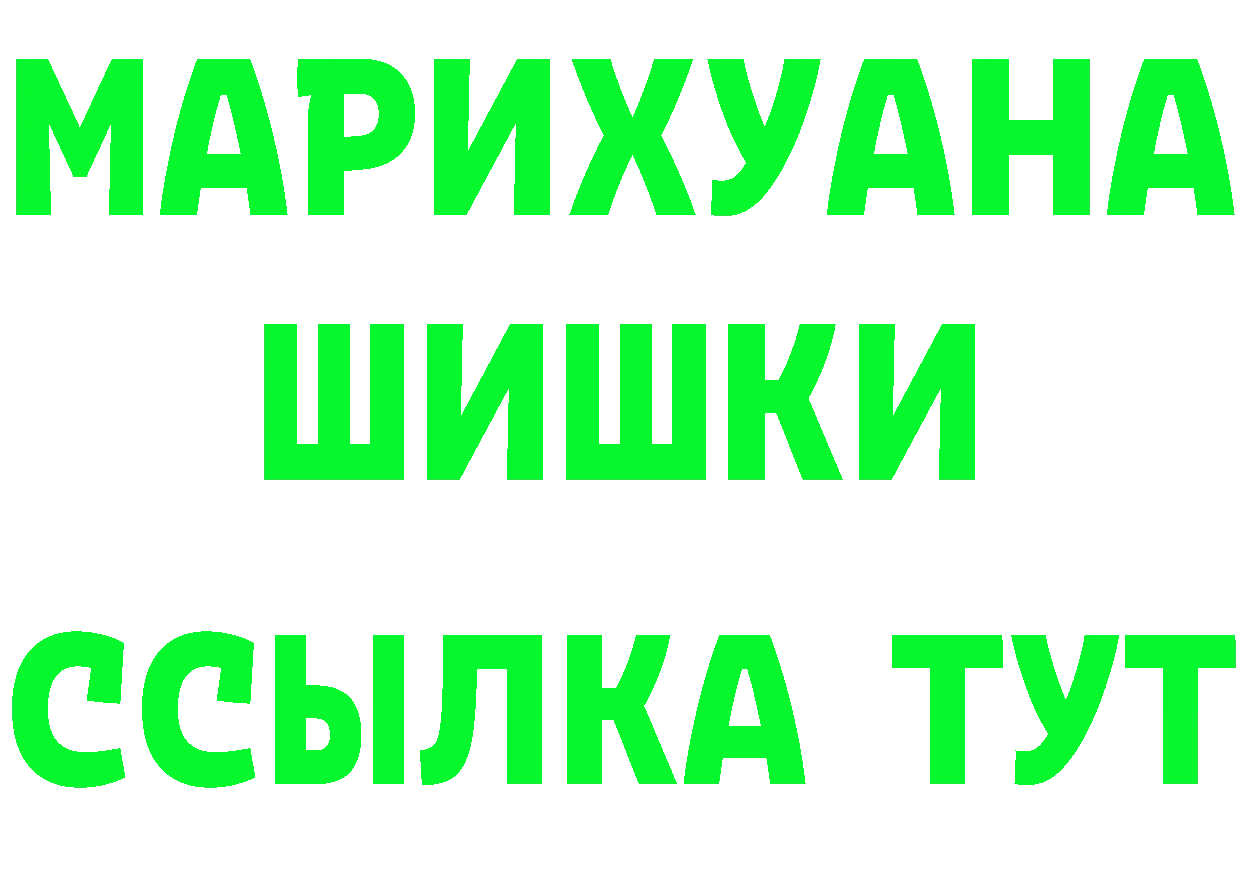 МАРИХУАНА
ШИШКИ
ССЫЛКА ТУТ